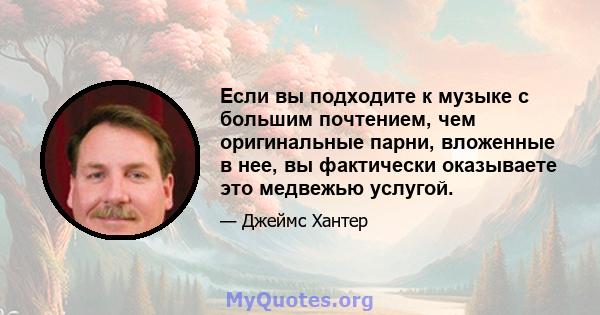 Если вы подходите к музыке с большим почтением, чем оригинальные парни, вложенные в нее, вы фактически оказываете это медвежью услугой.

— Джеймс Хантер

MyQuotes.org